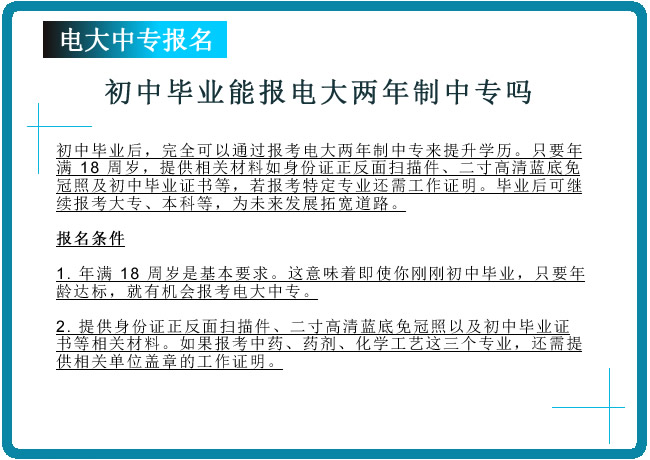 电大中专报名

初中毕业能报电大两年制中专吗

初中毕业后，完全可以通过报考电大两年制中专来提升学历。只要年满 18 周岁，提供相关材料如身份证正反面扫描件、二寸高清蓝底免冠照及初中毕业证书等，若报考特定专业还需工作证明。毕业后可继续报考大专、本科等，为未来发展拓宽道路。

报名条件

1. 年满 18 周岁是基本要求。这意味着即使你刚刚初中毕业，只要年龄达标，就有机会报考电大中专。

2. 提供身份证正反面扫描件、二寸高清蓝底免冠照以及初中毕业证书等相关材料。如果报考中药、药剂、化学工艺这三个专业，还需提供相关单位盖章的工作证明。